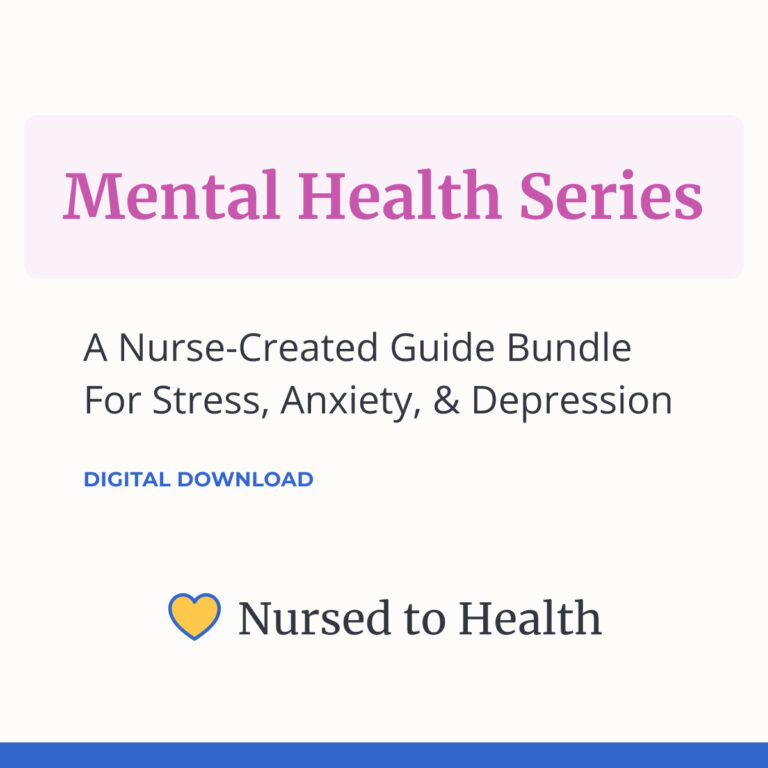 Mental Health Series

A Nurse-Created Guide Bundle For Stress, Anxiety, & Depression

DIGITAL DOWNLOAD

Nursed to Health